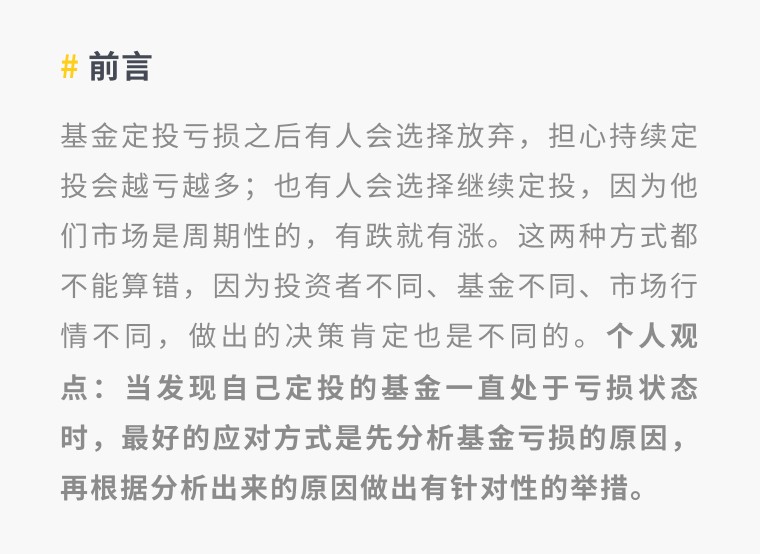 # 前言

基金定投亏损之后有人会选择放弃，担心持续定投会越亏越多；也有人会选择继续定投，因为他们市场是周期性的，有跌就有涨。这两种方式都不能算错，因为投资者不同、基金不同、市场行情不同，做出的决策肯定也是不同的。个人观点：当发现自己定投的基金一直处于亏损状态时，最好的应对方式是先分析基金亏损的原因，再根据分析出来的原因做出有针对性的举措。